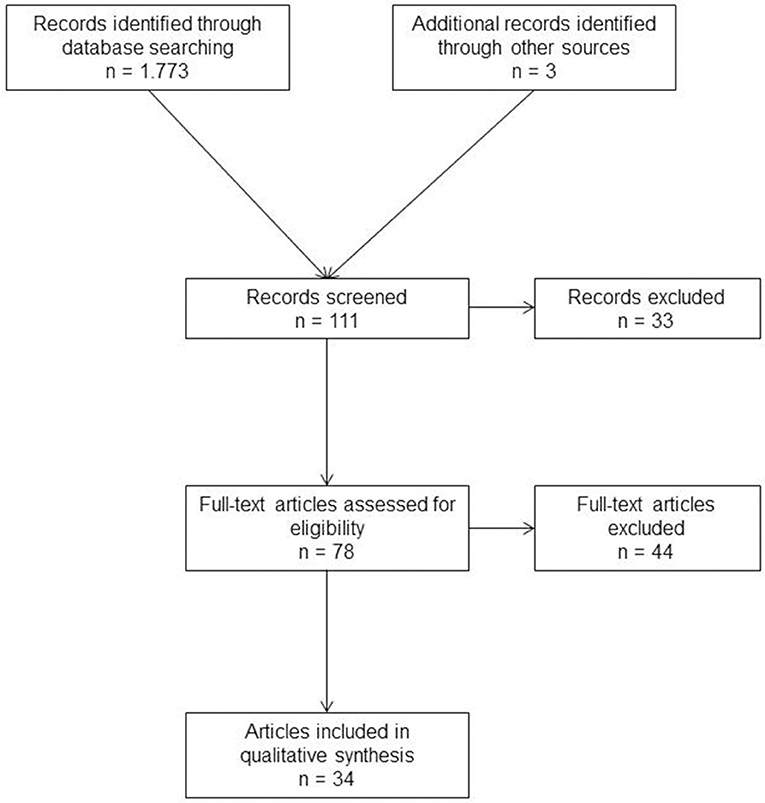 Records identified through database searching
n = 1.773

Additional records identified through other sources
n = 3

Records screened
n = 111

Records excluded
n = 33

Full-text articles assessed for eligibility
n = 78

Full-text articles excluded
n = 44

Articles included in qualitative synthesis
n = 34